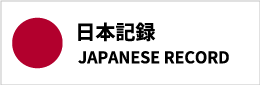 日本記録
JAPANESE RECORD